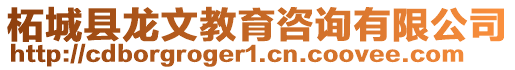 柘城县龙文教育咨询有限公司
http://cdborgroger1.cn.coovee.com